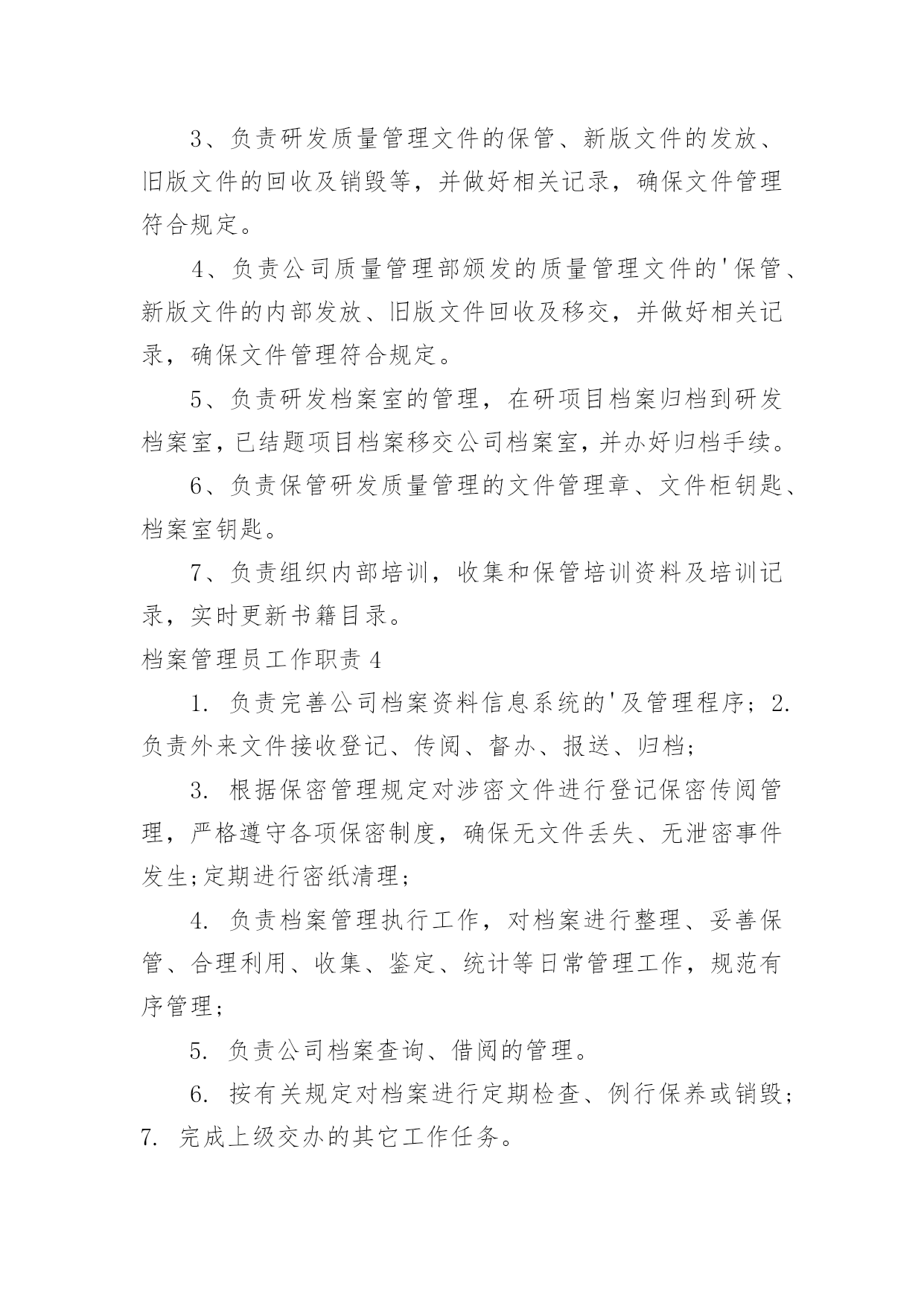 3、负责研发质量管理文件的保管、新版文件的发放、旧版文件的回收及销毁等，并做好相关记录，确保文件管理符合规定。

4、负责公司质量管理部颁发的质量管理文件的'保管、新版文件的内部发放、旧版文件回收及移交，并做好相关记录，确保文件管理符合规定。

5、负责研发档案室的管理，在研项目档案归档到研发档案室，已结题项目档案移交公司档案室，并办好归档手续。

6、负责保管研发质量管理的文件管理章、文件柜钥匙、档案室钥匙。

7、负责组织内部培训，收集和保管培训资料及培训记录，实时更新书籍目录。

档案管理员工作职责 4

1. 负责完善公司档案资料信息系统的'及管理程序；2. 负责外来文件接收登记、传阅、督办、报送、归档；

3. 根据保密管理规定对涉密文件进行登记保密传阅管理，严格遵守各项保密制度，确保无文件丢失、无泄密事件发生;定期进行密纸清理；

4. 负责档案管理执行工作，对档案进行整理、妥善保管、合理利用、收集、鉴定、统计等日常管理工作，规范有序管理；

5. 负责公司档案查询、借阅的管理。

6. 按有关规定对档案进行定期检查、例行保养或销毁；7. 完成上级交办的其它工作任务。